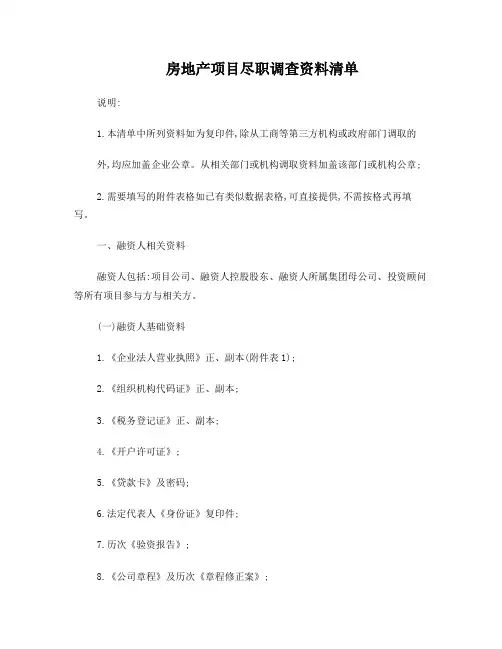 房地产项目尽职调查资料清单

说明:

1.本清单中所列资料如为复印件,除从工商等第三方机构或政府部门调取的外,均应加盖企业公章。从相关部门或机构调取资料加盖该部门或机构公章;

2.需要填写的附件表格如已有类似数据表格,可直接提供,不需按格式再填写。

一、融资人相关资料

融资人包括:项目公司、融资人控股股东、融资人所属集团母公司、投资顾问等所有项目参与方与相关方。

(一)融资人基础资料

1.《企业法人营业执照》正、副本(附件表1);

2.《组织机构代码证》正、副本;

3.《税务登记证》正、副本;

4.《开户许可证》;

5.《贷款卡》及密码;

6.法定代表人《身份证》复印件;

7.历次《验资报告》;

8.《公司章程》及历次《章程修正案》;